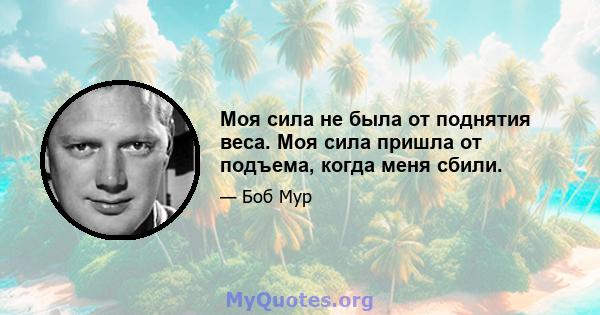 Моя сила не была от поднятия веса. Моя сила пришла от подъема, когда меня сбили.

— Боб Мур

MyQuotes.org